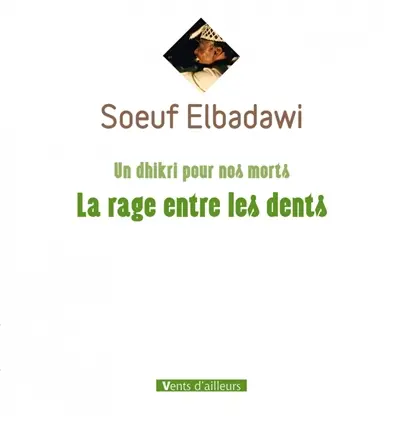 Soeuf Elbadawi

Un dhikri pour nos morts
La rage entre les dents

Vents d'ailleurs